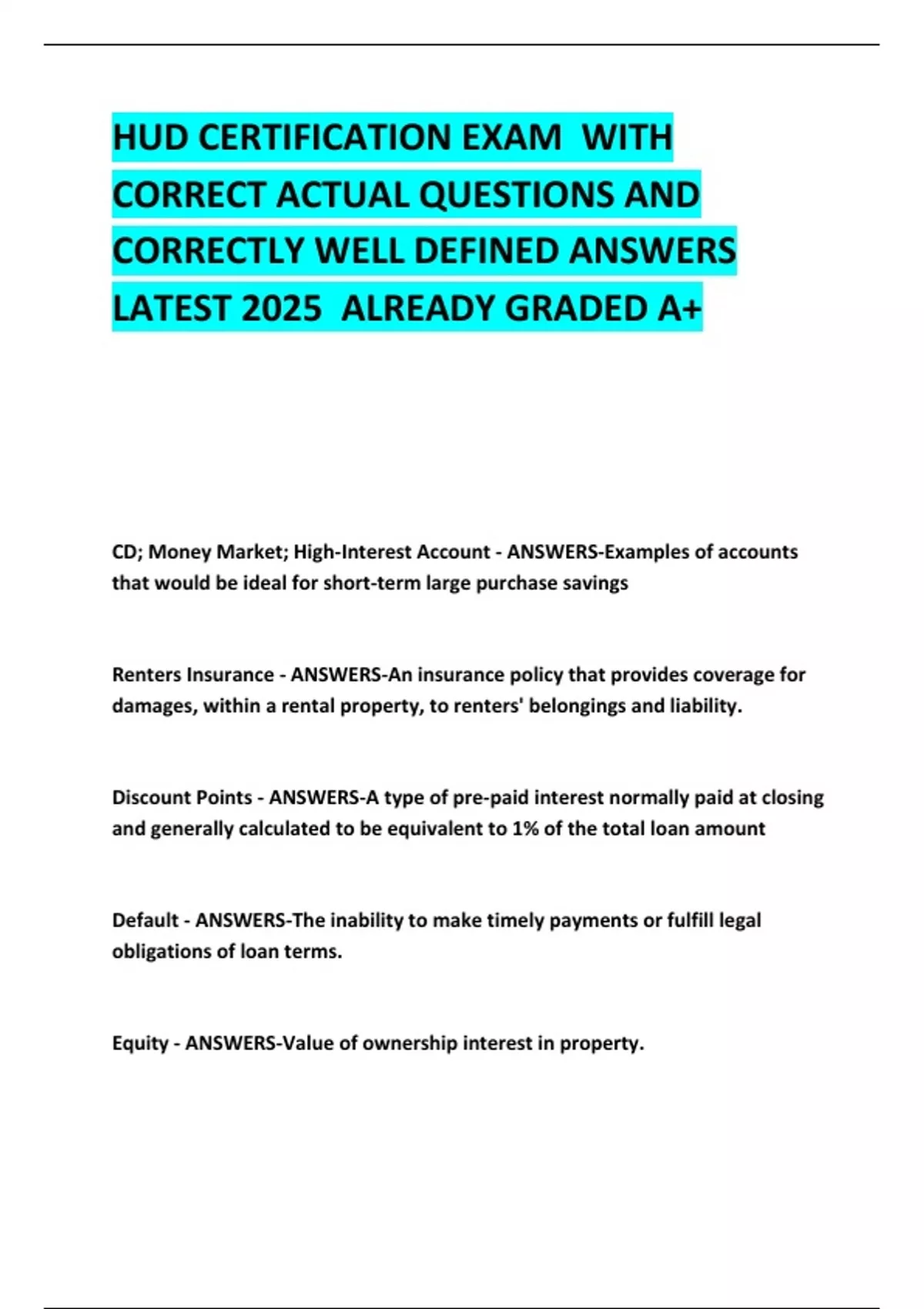 HUD CERTIFICATION EXAM WITH CORRECT ACTUAL QUESTIONS AND CORRECTLY WELL DEFINED ANSWERS LATEST 2025 ALREADY GRADED A+

CD; Money Market; High-Interest Account - ANSWERS-Examples of accounts that would be ideal for short-term large purchase savings

Renters Insurance - ANSWERS-An insurance policy that provides coverage for damages, within a rental property, to renters' belongings and liability.

Discount Points - ANSWERS-A type of pre-paid interest normally paid at closing and generally calculated to be equivalent to 1% of the total loan amount

Default - ANSWERS-The inability to make timely payments or fulfill legal obligations of loan terms.

Equity - ANSWERS-Value of ownership interest in property.